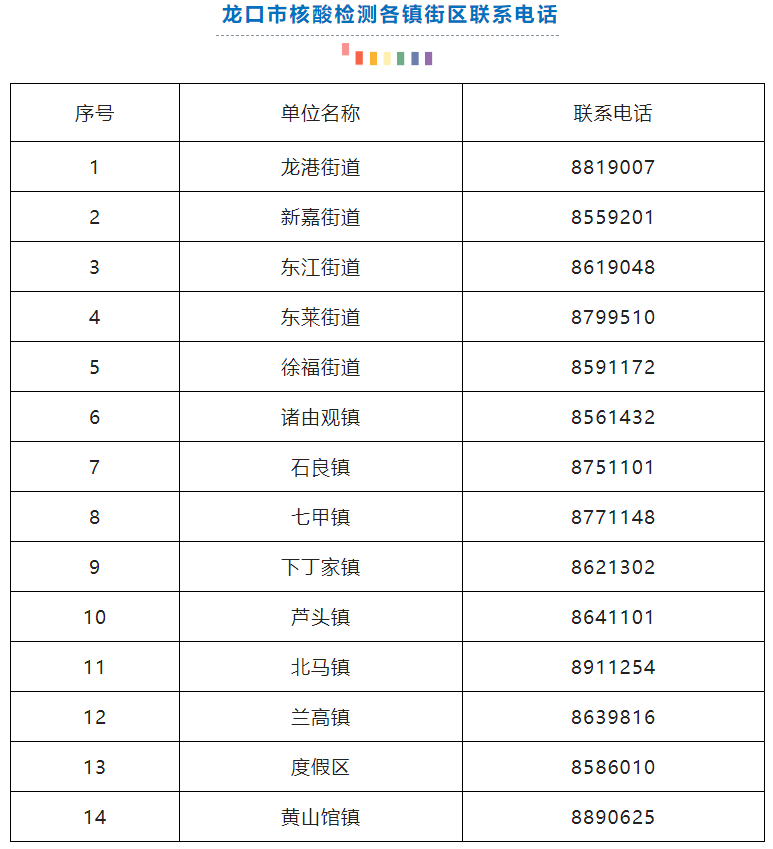 龙口市核酸检测各镇街区联系电话

| 序号 | 单位名称 | 联系电话 |
|---|---|---|
| 1 | 龙港街道 | 8819007 |
| 2 | 新嘉街道 | 8559201 |
| 3 | 东江街道 | 8619048 |
| 4 | 东莱街道 | 8799510 |
| 5 | 徐福街道 | 8591172 |
| 6 | 诸由观镇 | 8561432 |
| 7 | 石良镇 | 8751101 |
| 8 | 七甲镇 | 8771148 |
| 9 | 下丁家镇 | 8621302 |
| 10 | 芦头镇 | 8641101 |
| 11 | 北马镇 | 8911254 |
| 12 | 兰高镇 | 8639816 |
| 13 | 度假区 | 8586010 |
| 14 | 黄山馆镇 | 8890625 |